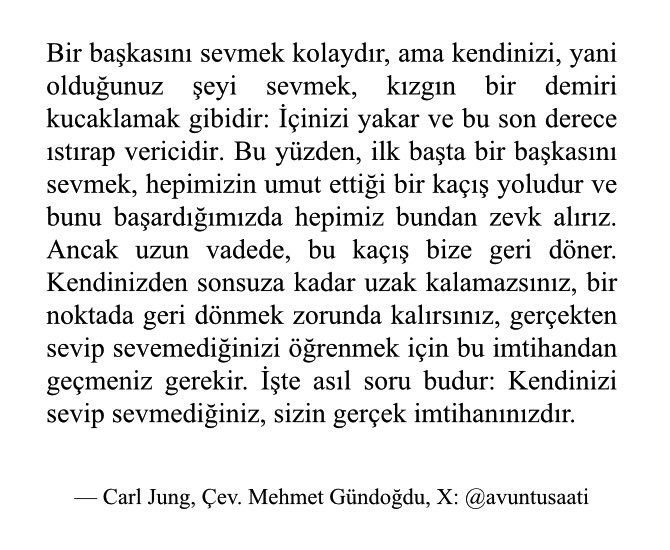 Bir başkasını sevmek kolaydır, ama kendinizi, yani olduğunuz şeyi sevmek, kızgın bir demiri kucaklamak gibidir: İçinizi yakar ve bu son derece ıstırap vericidir. Bu yüzden, ilk başta bir başkasını sevmek, hepimizin umut ettiği bir kaçış yoludur ve bunu başardığımızda hepimiz bundan zevk alırız. Ancak uzun vadede, bu kaçış bize geri döner. Kendinizden sonsuza kadar uzak kalamazsınız, bir noktada geri dönmek zorunda kalırsınız, gerçekten sevip sevemediğinizi öğrenmek için bu imtihandan geçmeniz gerekir. İşte asıl soru budur: Kendinizi sevip sevmediğiniz, sizin gerçek imtihanınızdır.

— Carl Jung, Çev. Mehmet Gündoğdu, X: @avuntusaati